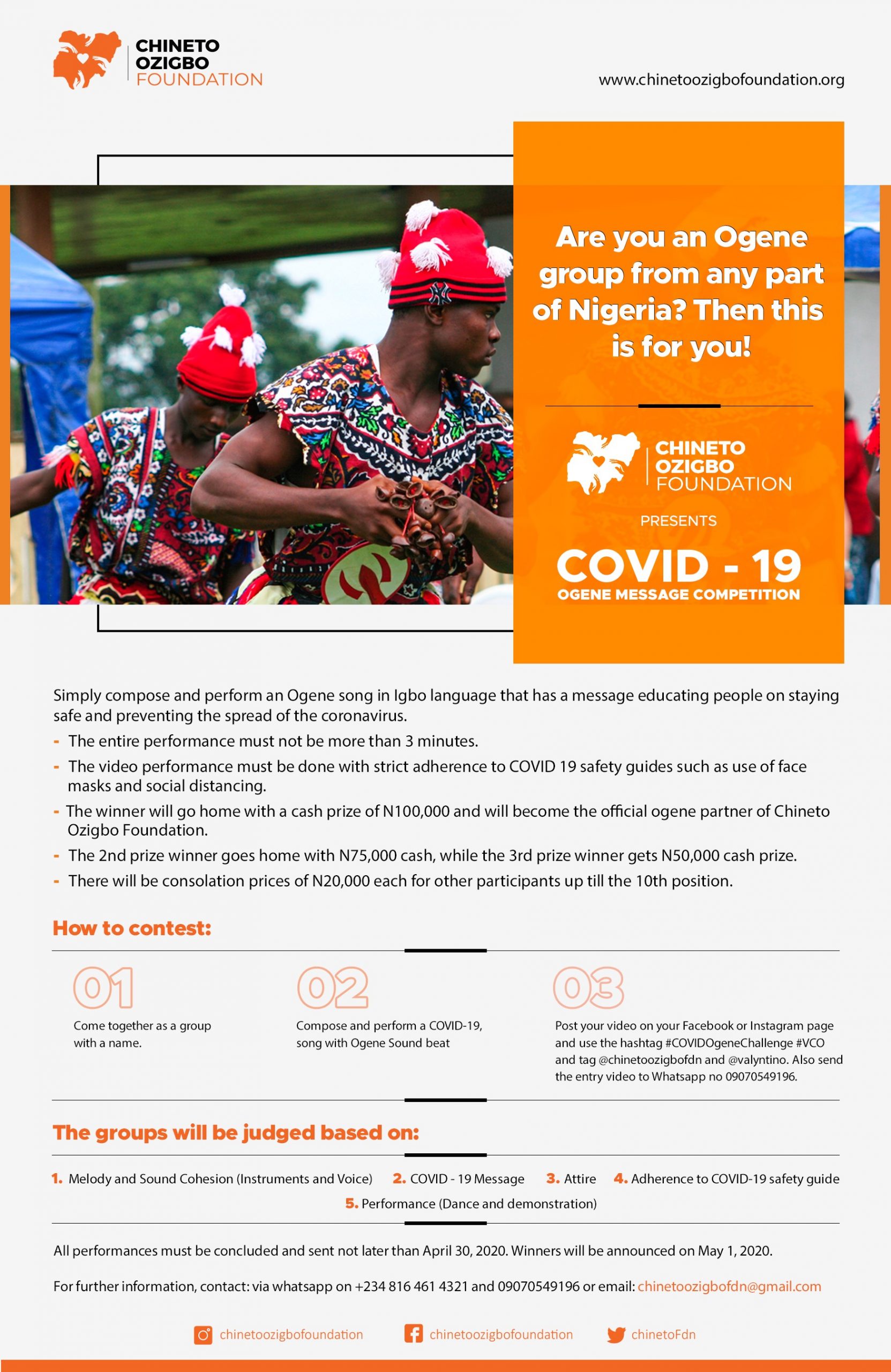 CHINETO OZIGBO FOUNDATION

www.chinetoozigbofoundation.org

Are you an Ogene group from any part of Nigeria? Then this is for you!

CHINETO OZIGBO FOUNDATION

PRESENTS

COVID - 19

OGENE MESSAGE COMPETITION

Simply compose and perform an Ogene song in Igbo language that has a message educating people on staying safe and preventing the spread of the coronavirus.

- The entire performance must not be more than 3 minutes.
- The video performance must be done with strict adherence to COVID 19 safety guides such as use of face masks and social distancing.
- The winner will go home with a cash prize of N100,000 and will become the official ogene partner of Chineto Ozigbo Foundation.
- The 2nd prize winner goes home with N75,000 cash, while the 3rd prize winner gets N50,000 cash prize.
- There will be consolation prices of N20,000 each for other participants up till the 10th position.

How to contest:

01
Come together as a group with a name.

02
Compose and perform a COVID-19, song with Ogene Sound beat

03
Post your video on your Facebook or Instagram page and use the hashtag #COVIDOgeneChallenge #VCO and tag @chinetoozigbofdn and @valyntino. Also send the entry video to Whatsapp no 09070549196.

The groups will be judged based on:

1. Melody and Sound Cohesion (Instruments and Voice) 2. COVID - 19 Message 3. Attire 4. Adherence to COVID-19 safety guide 5. Performance (Dance and demonstration)

All performances must be concluded and sent not later than April 30, 2020. Winners will be announced on May 1, 2020.

For further information, contact: via whatsapp on +234 816 461 4321 and 09070549196 or email: chinetoozigbofdn@gmail.com

chinetoozigbofoundation chinetoozigbofoundation chinetoFdn